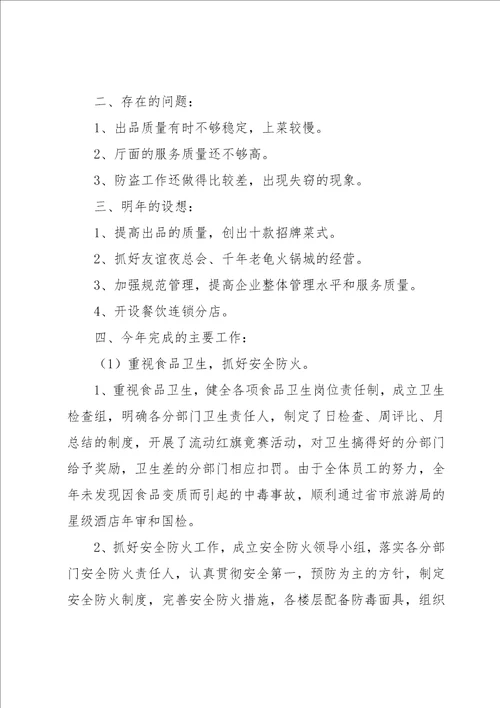 二、存在的问题：

1、出品质量有时不够稳定，上菜较慢。

2、厅面的服务质量还不够高。

3、防盗工作还做得比较差，出现失窃的现象。

三、明年的设想：

1、提高出品的质量，创出十款招牌菜式。

2、抓好友谊夜总会、千年老龟火锅城的经营。

3、加强规范管理，提高企业整体管理水平和服务质量。

4、开设餐饮连锁分店。

四、今年完成的主要工作：

（1）重视食品卫生，抓好安全防火。

1、重视食品卫生，健全各项食品卫生岗位责任制，成立卫生检查组，明确各分部门卫生责任人，制定了日检查、周评比、月总结的制度，开展了流动红旗竞赛活动，对卫生搞得好的分部门给予奖励，卫生差的分部门相应扣罚。由于全体员工的努力，全年未发现因食品变质而引起的中毒事故，顺利通过省市旅游局的星级酒店年审和国检。

2、抓好安全防火工作，成立安全防火领导小组，落实各分部门安全防火责任人，认真贯彻安全第一，预防为主的方针，制定安全防火制度，完善安全防火措施，各楼层配备防毒面具，组织